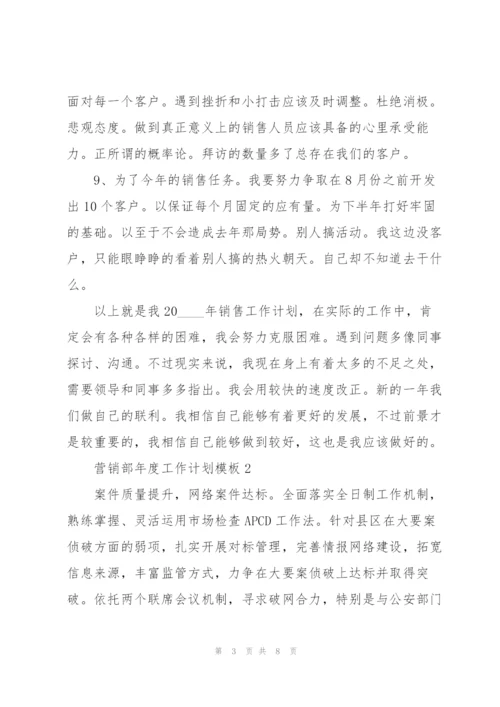 面对每一个客户。遇到挫折和小打击应该及时调整。杜绝消极。悲观态度。做到真正意义上的销售人员应该具备的心里承受能力。正所谓的概率论。拜访的数量多了总存在我们的客户。

9、为了今年的销售任务。我要努力争取在8月份之前开发出10个客户。以保证每个月固定的应有量。为下半年打好牢固的基础。以至于不会造成去年那局势。别人搞活动。我这边没客户，只能眼睁睁的看着别人搞的热火朝天。自己却不知道去干什么。

以上就是我20____年销售工作计划，在实际的工作中，肯定会有各种各样的困难，我会努力克服困难。遇到问题多像同事探讨、沟通。不过现实来说，我现在身上有着太多的不足之处，需要领导和同事多多指出。我会用较快的速度改正。新的一年我们做自己的联利。我相信自己能够有着更好的发展，不过前景才是较重要的，我相信自己能够做到较好，这也是我应该做好的。

营销部年度工作计划模板2

案件质量提升，网络案件达标。全面落实全日制工作机制，熟练掌握、灵活运用市场检查APCD工作法。针对县区在大要案侦破方面的弱项，扎实开展对标管理，完善情报网络建设，拓宽信息来源，丰富监管方式，力争在大要案侦破上达标并取得突破。依托两个联席会议机制，寻求破网合力，特别是与公安部门

第 3 页 共 8 页